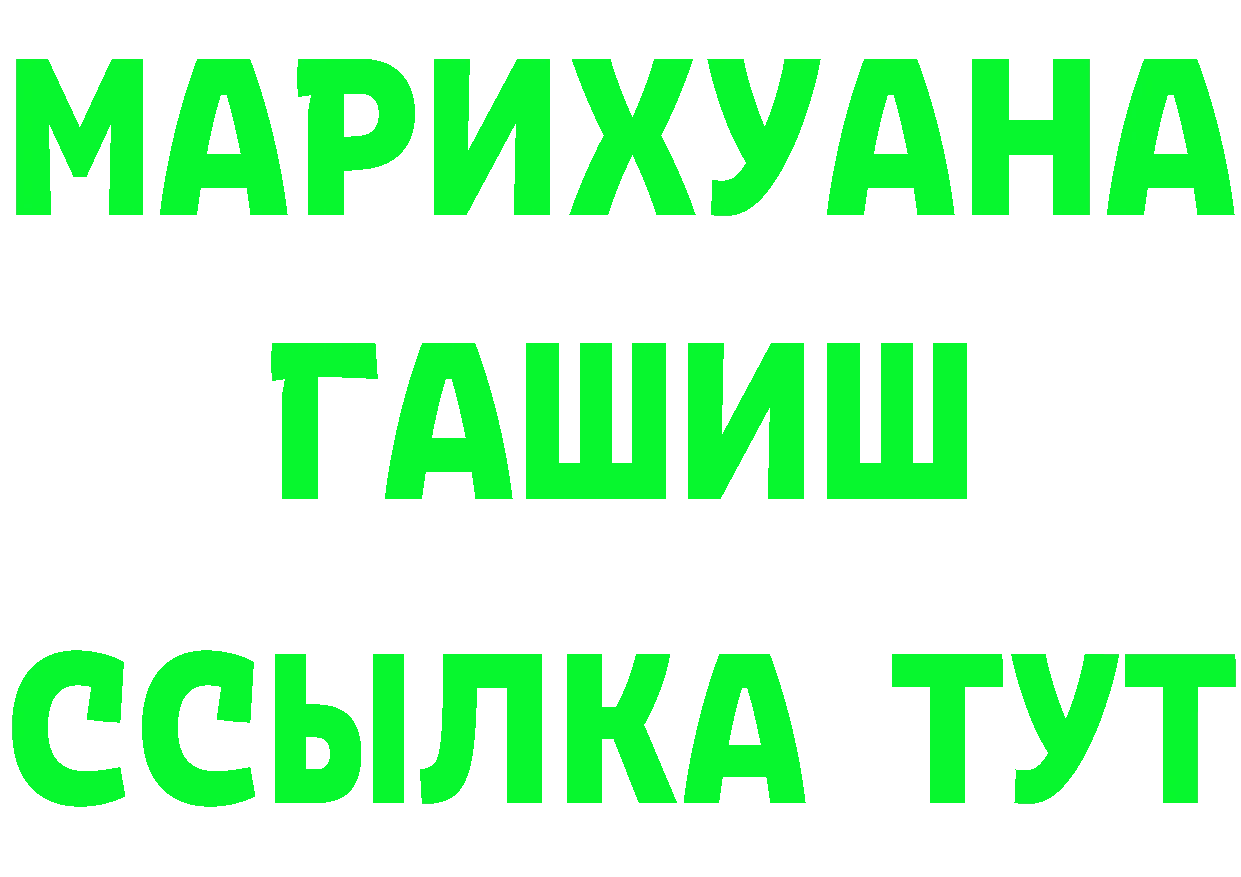 МАРИХУАНА
ГАШИШ
ССЫЛКА ТУТ